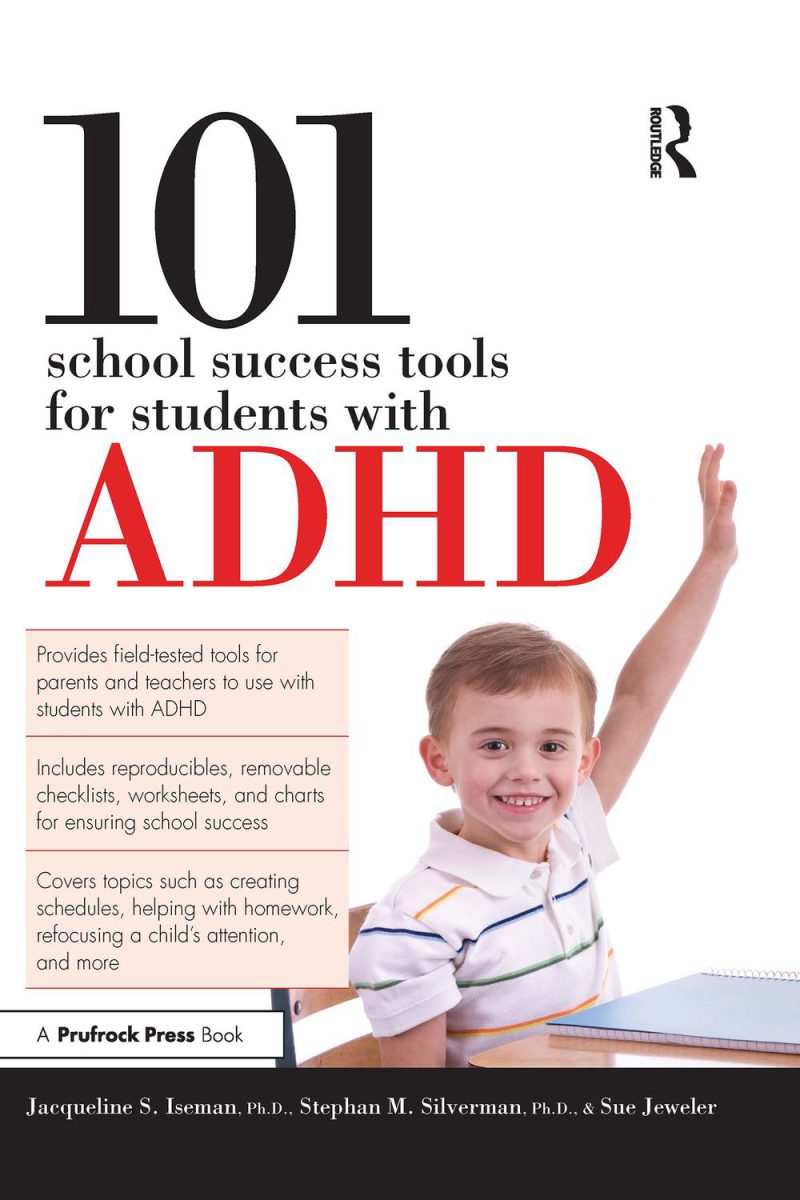 ROUTLEDGE

101
school success tools
for students with
ADHD

Provides field-tested tools for parents and teachers to use with students with ADHD

Includes reproducibles, removable checklists, worksheets, and charts for ensuring school success

Covers topics such as creating schedules, helping with homework, refocusing a child's attention, and more

A Prufrock Press Book

Jacqueline S. Iseman, Ph.D., Stephan M. Silverman, Ph.D., & Sue Jeweler